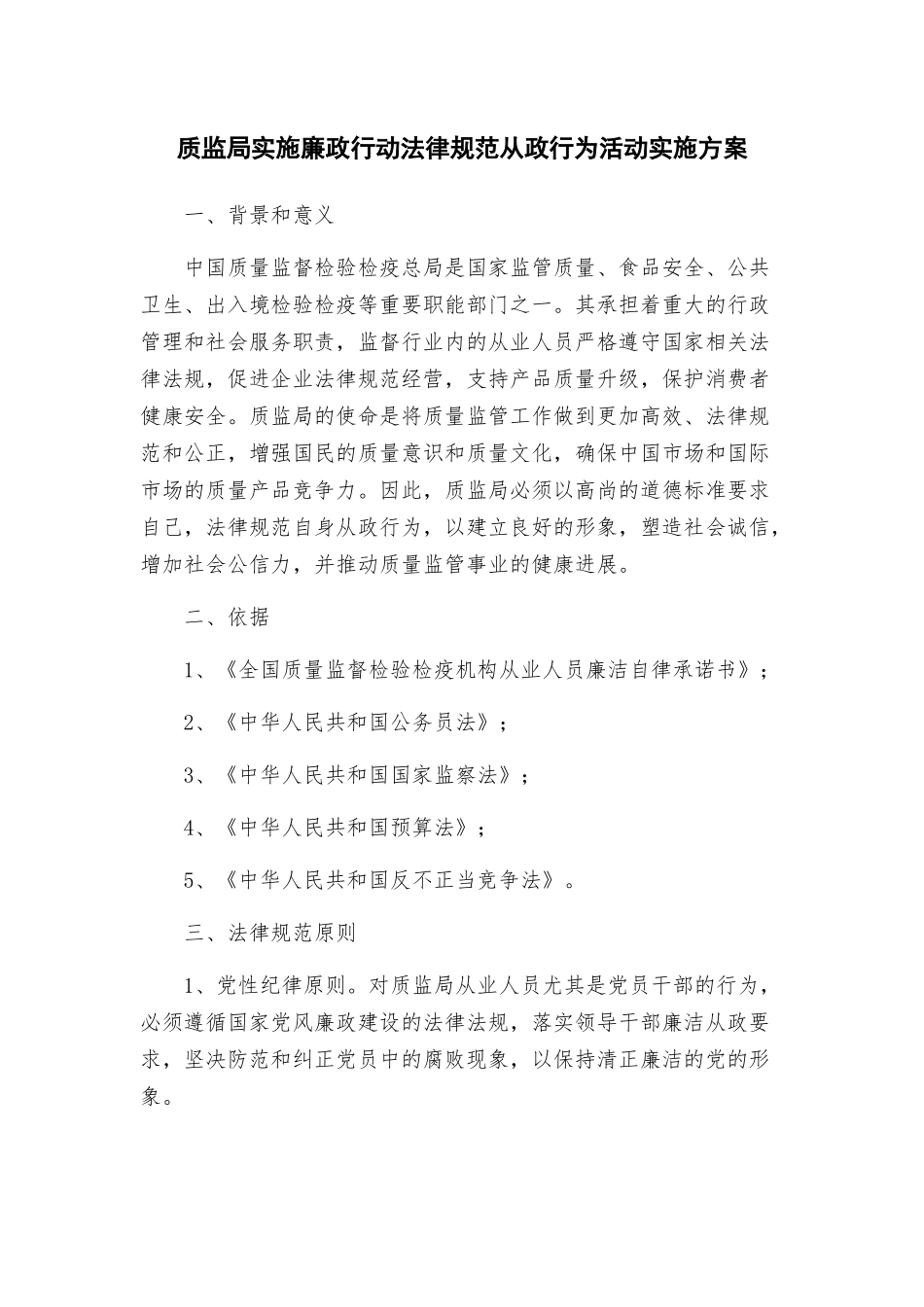 质监局实施廉政行动法律规范从政行为活动实施方案

一、背景和意义

中国质量监督检验检疫总局是国家监管质量、食品安全、公共卫生、出入境检验检疫等重要职能部门之一。其承担着重大的行政管理和社会服务职责，监督行业内的从业人员严格遵守国家相关法律法规，促进企业法律规范经营，支持产品质量升级，保护消费者健康安全。质监局的使命是将质量监管工作做到更加高效、法律规范和公正，增强国民的质量意识和质量文化，确保中国市场和国际市场的质量产品竞争力。因此，质监局必须以高尚的道德标准要求自己，法律规范自身从政行为，以建立良好的形象，塑造社会诚信，增加社会公信力，并推动质量监管事业的健康进展。

二、依据

1、《全国质量监督检验检疫机构从业人员廉洁自律承诺书》；

2、《中华人民共和国公务员法》；

3、《中华人民共和国国家监察法》；

4、《中华人民共和国预算法》；

5、《中华人民共和国反不正当竞争法》。

三、法律规范原则

1、党性纪律原则。对质监局从业人员尤其是党员干部的行为，必须遵循国家党风廉政建设的法律法规，落实领导干部廉洁从政要求，坚决防范和纠正党员中的腐败现象，以保持清正廉洁的党的形象。